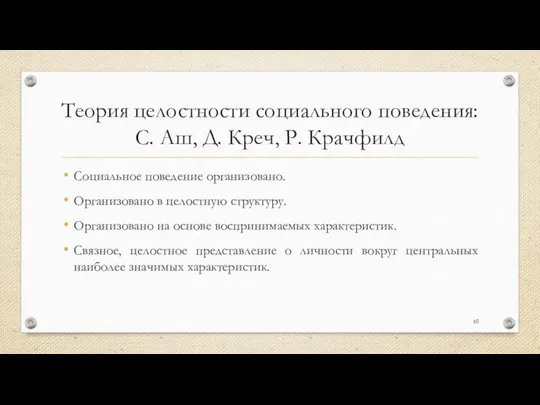 Теория целостности социального поведения: С. Аш, Д. Креч, Р. Крачфилд

• Социальное поведение организовано.

• Организовано в целостную структуру.

• Организовано на основе воспринимаемых характеристик.

• Связное, целостное представление о личности вокруг центральных наиболее значимых характеристик.

60